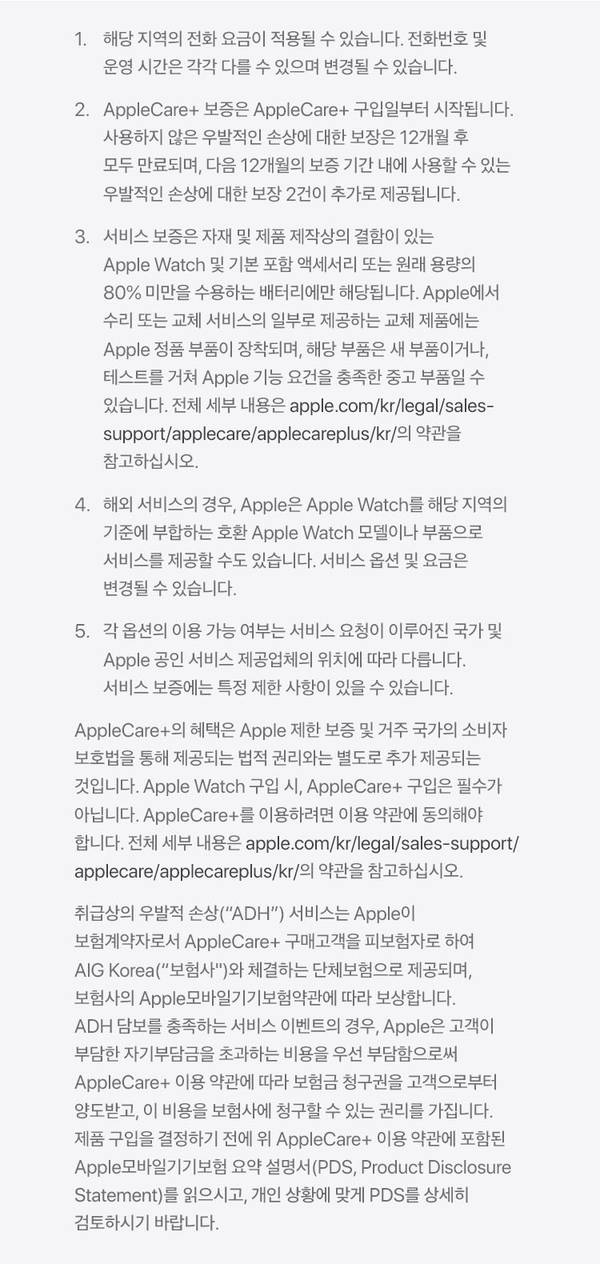 1. 해당 지역의 전화 요금이 적용될 수 있습니다. 전화번호 및 운영 시간은 각각 다를 수 있으며 변경될 수 있습니다.

2. AppleCare+ 보증은 AppleCare+ 구입일부터 시작됩니다. 사용하지 않은 우발적인 손상에 대한 보장은 12개월 후 모두 만료되며, 다음 12개월의 보증 기간 내에 사용할 수 있는 우발적인 손상에 대한 보장 2건이 추가로 제공됩니다.

3. 서비스 보증은 자재 및 제품 제작상의 결함이 있는 Apple Watch 및 기본 포함 액세서리 또는 원래 용량의 80% 미만을 수용하는 배터리에만 해당됩니다. Apple에서 수리 또는 교체 서비스의 일부로 제공하는 교체 제품에는 Apple 정품 부품이 장착되며, 해당 부품은 새 부품이거나, 테스트를 거쳐 Apple 기능 요건을 충족한 중고 부품일 수 있습니다. 전체 세부 내용은 apple.com/kr/legal/sales-support/applecare/applecareplus/kr/의 약관을 참고하십시오.

4. 해외 서비스의 경우, Apple은 Apple Watch를 해당 지역의 기준에 부합하는 호환 Apple Watch 모델이나 부품으로 서비스를 제공할 수도 있습니다. 서비스 옵션 및 요금은 변경될 수 있습니다.

5. 각 옵션의 이용 가능 여부는 서비스 요청이 이루어진 국가 및 Apple 공인 서비스 제공업체의 위치에 따라 다릅니다. 서비스 보증에는 특정 제한 사항이 있을 수 있습니다.

AppleCare+의 혜택은 Apple 제한 보증 및 거주 국가의 소비자 보호법을 통해 제공되는 법적 권리와는 별도로 추가 제공되는 것입니다. Apple Watch 구입 시, AppleCare+ 구입은 필수가 아닙니다. AppleCare+를 이용하려면 이용 약관에 동의해야 합니다. 전체 세부 내용은 apple.com/kr/legal/sales-support/applecare/applecareplus/kr/의 약관을 참고하십시오.

취급상의 우발적 손상("ADH") 서비스는 Apple이 보험계약자로서 AppleCare+ 구매고객을 피보험자로 하여 AIG Korea("보험사")와 체결하는 단체보험으로 제공되며, 보험사의 Apple모바일기기보험약관에 따라 보상합니다. ADH 담보를 충족하는 서비스 이벤트의 경우, Apple은 고객이 부담한 자기부담금을 초과하는 비용을 우선 부담함으로써 AppleCare+ 이용 약관에 따라 보험금 청구권을 고객으로부터 양도받고, 이 비용을 보험사에 청구할 수 있는 권리를 가집니다. 제품 구입을 결정하기 전에 위 AppleCare+ 이용 약관에 포함된 Apple모바일기기보험 요약 설명서(PDS, Product Disclosure Statement)를 읽으시고, 개인 상황에 맞게 PDS를 상세히 검토하시기 바랍니다.